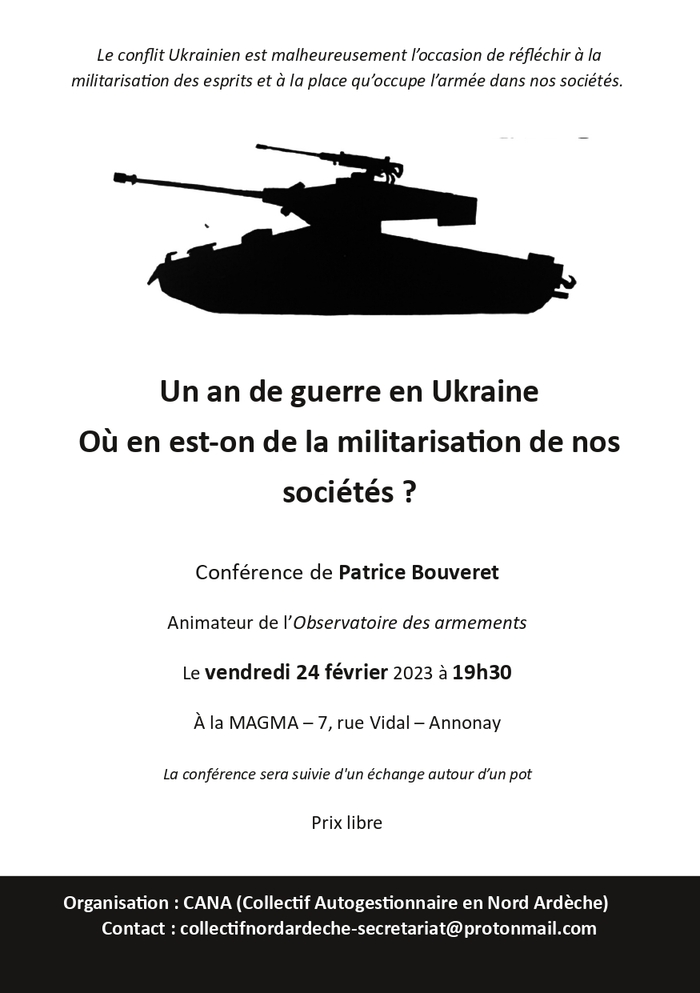 Le conflit Ukrainien est malheureusement l'occasion de réfléchir à la militarisation des esprits et à la place qu'occupe l'armée dans nos sociétés.

Un an de guerre en Ukraine
Où en est-on de la militarisation de nos sociétés ?

Conférence de Patrice Bouveret

Animateur de l'Observatoire des armements

Le vendredi 24 février 2023 à 19h30

À la MAGMA – 7, rue Vidal – Annonay

La conférence sera suivie d'un échange autour d'un pot

Prix libre

Organisation : CANA (Collectif Autogestionnaire en Nord Ardèche)
Contact : collectifnordardeche-secretariat@protonmail.com